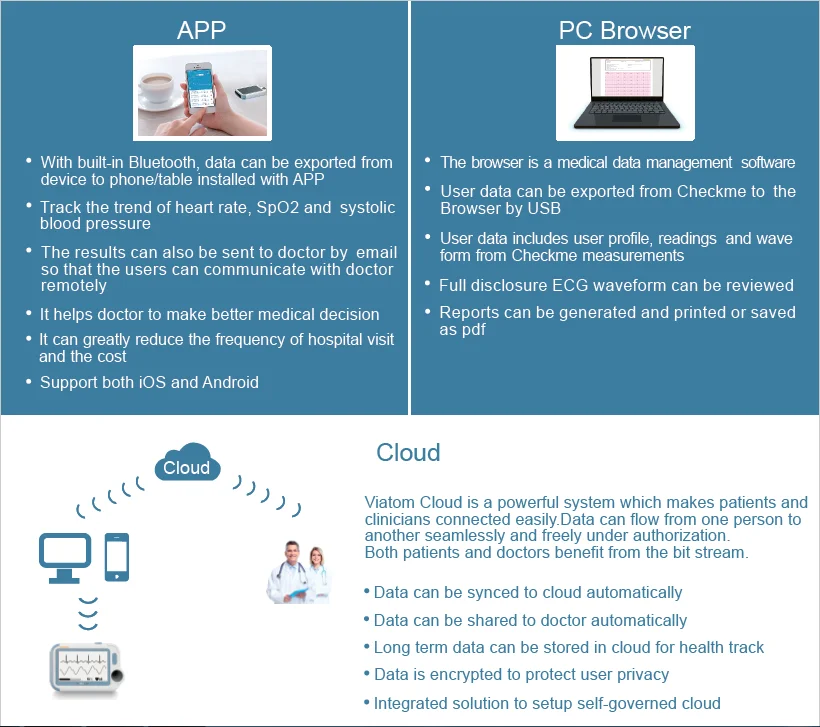 APP

• With built-in Bluetooth, data can be exported from device to phone/table installed with APP
• Track the trend of heart rate, SpO2 and systolic blood pressure
• The results can also be sent to doctor by email so that the users can communicate with doctor remotely
• It helps doctor to make better medical decision
• It can greatly reduce the frequency of hospital visit and the cost
• Support both iOS and Android

PC Browser

• The browser is a medical data management software
• User data can be exported from Checkme to the Browser by USB
• User data includes user profile, readings and wave form from Checkme measurements
• Full disclosure ECG waveform can be reviewed
• Reports can be generated and printed or saved as pdf

Cloud

Cloud

Viatom Cloud is a powerful system which makes patients and clinicians connected easily.Data can flow from one person to another seamlessly and freely under authorization.
Both patients and doctors benefit from the bit stream.

• Data can be synced to cloud automatically
• Data can be shared to doctor automatically
• Long term data can be stored in cloud for health track
• Data is encrypted to protect user privacy
• Integrated solution to setup self-governed cloud